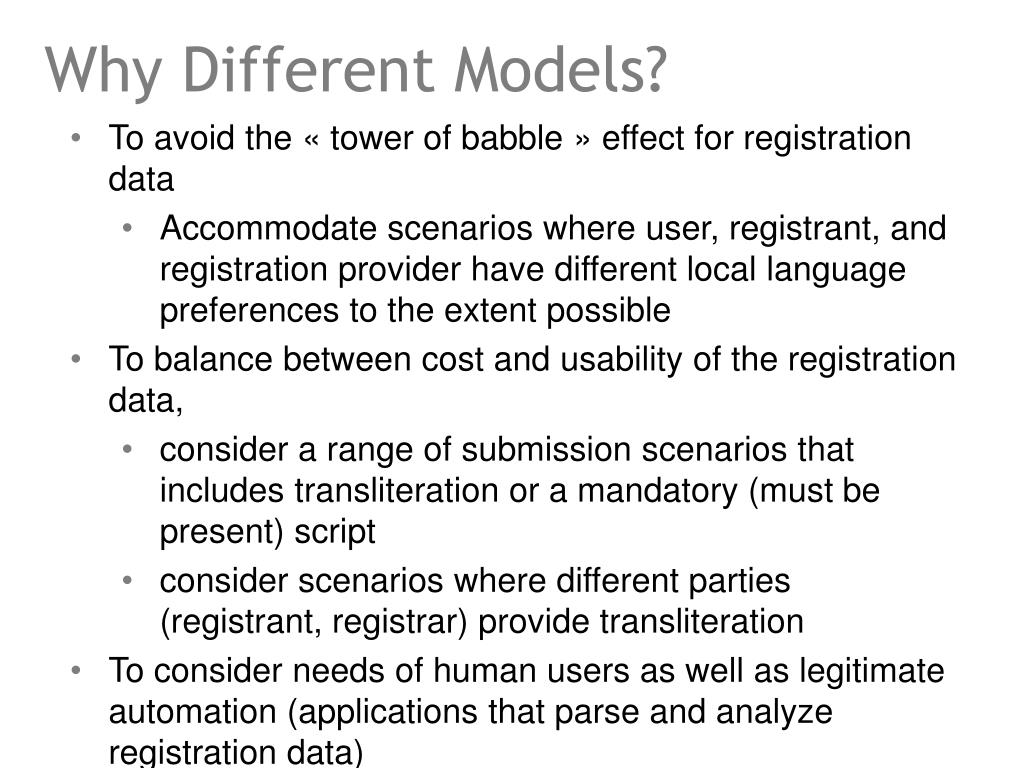 Why Different Models?

• To avoid the « tower of babble » effect for registration data

• Accommodate scenarios where user, registrant, and registration provider have different local language preferences to the extent possible

• To balance between cost and usability of the registration data,

• consider a range of submission scenarios that includes transliteration or a mandatory (must be present) script

• consider scenarios where different parties (registrant, registrar) provide transliteration

• To consider needs of human users as well as legitimate automation (applications that parse and analyze registration data)